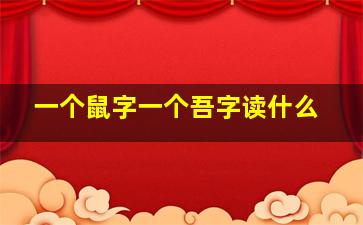 一个鼠字一个吾字读什么